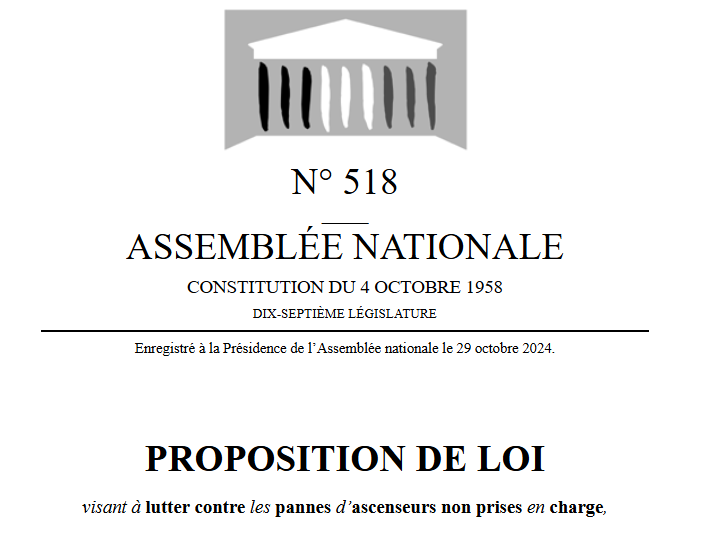 N° 518

ASSEMBLÉE NATIONALE

CONSTITUTION DU 4 OCTOBRE 1958

DIX-SEPTIÈME LÉGISLATURE

Enregistré à la Présidence de l'Assemblée nationale le 29 octobre 2024.

PROPOSITION DE LOI

visant à lutter contre les pannes d'ascenseurs non prises en charge,